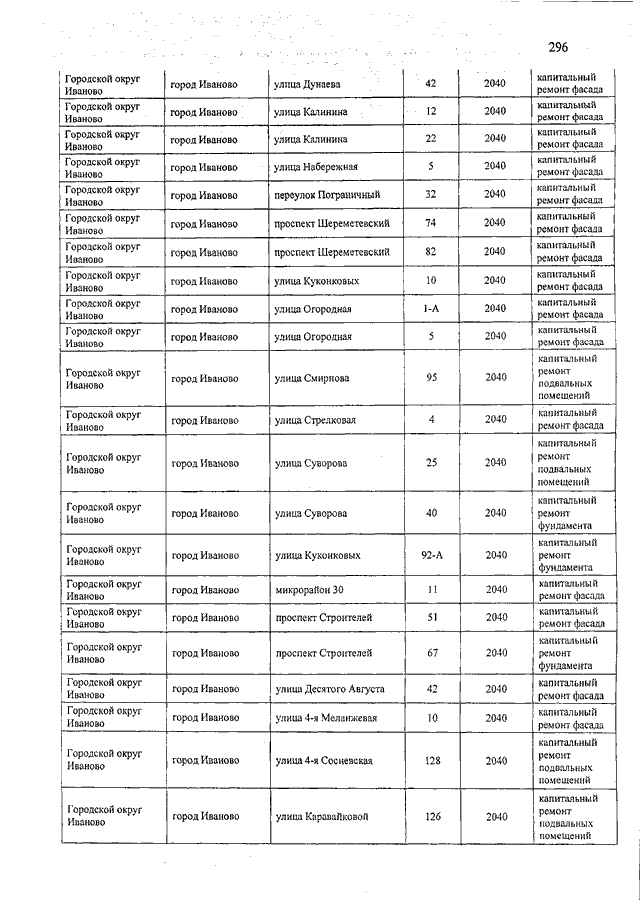 296

| | | | | | |
|---|---|---|---|---|---|
| Городской округ Иваново | город Иваново | улица Дунаева | 42 | 2040 | капитальный ремонт фасада |
| Городской округ Иваново | город Иваново | улица Калинина | 12 | 2040 | капитальный ремонт фасада |
| Городской округ Иваново | город Иваново | улица Калинина | 22 | 2040 | капитальный ремонт фасада |
| Городской округ Иваново | город Иваново | улица Набережная | 5 | 2040 | капитальный ремонт фасада |
| Городской округ Иваново | город Иваново | переулок Пограничный | 32 | 2040 | капитальный ремонт фасада |
| Городской округ Иваново | город Иваново | проспект Шереметевский | 74 | 2040 | капитальный ремонт фасада |
| Городской округ Иваново | город Иваново | проспект Шереметевский | 82 | 2040 | капитальный ремонт фасада |
| Городской округ Иваново | город Иваново | улица Куконковых | 10 | 2040 | капитальный ремонт фасада |
| Городской округ Иваново | город Иваново | улица Огородная | 1-А | 2040 | капитальный ремонт фасада |
| Городской округ Иваново | город Иваново | улица Огородная | 5 | 2040 | капитальный ремонт фасада |
| Городской округ Иваново | город Иваново | улица Смирнова | 95 | 2040 | капитальный ремонт подвальных помещений |
| Городской округ Иваново | город Иваново | улица Стрелковая | 4 | 2040 | капитальный ремонт фасада |
| Городской округ Иваново | город Иваново | улица Суворова | 25 | 2040 | капитальный ремонт подвальных помещений |
| Городской округ Иваново | город Иваново | улица Суворова | 40 | 2040 | капитальный ремонт фундамента |
| Городской округ Иваново | город Иваново | улица Куконковых | 92-А | 2040 | капитальный ремонт фундамента |
| Городской округ Иваново | город Иваново | микрорайон 30 | 11 | 2040 | капитальный ремонт фасада |
| Городской округ Иваново | город Иваново | проспект Строителей | 51 | 2040 | капитальный ремонт фасада |
| Городской округ Иваново | город Иваново | проспект Строителей | 67 | 2040 | капитальный ремонт фундамента |
| Городской округ Иваново | город Иваново | улица Десятого Августа | 42 | 2040 | капитальный ремонт фасада |
| Городской округ Иваново | город Иваново | улица 4-я Меланжевая | 10 | 2040 | капитальный ремонт фасада |
| Городской округ Иваново | город Иваново | улица 4-я Сосневская | 128 | 2040 | капитальный ремонт подвальных помещений |
| Городской округ Иваново | город Иваново | улица Каравайковой | 126 | 2040 | капитальный ремонт подвальных помещений |